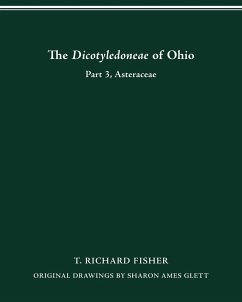 The Dicotyledoneae of Ohio

Part 3, Asteraceae

T. RICHARD FISHER

ORIGINAL DRAWINGS BY SHARON AMES GLETT